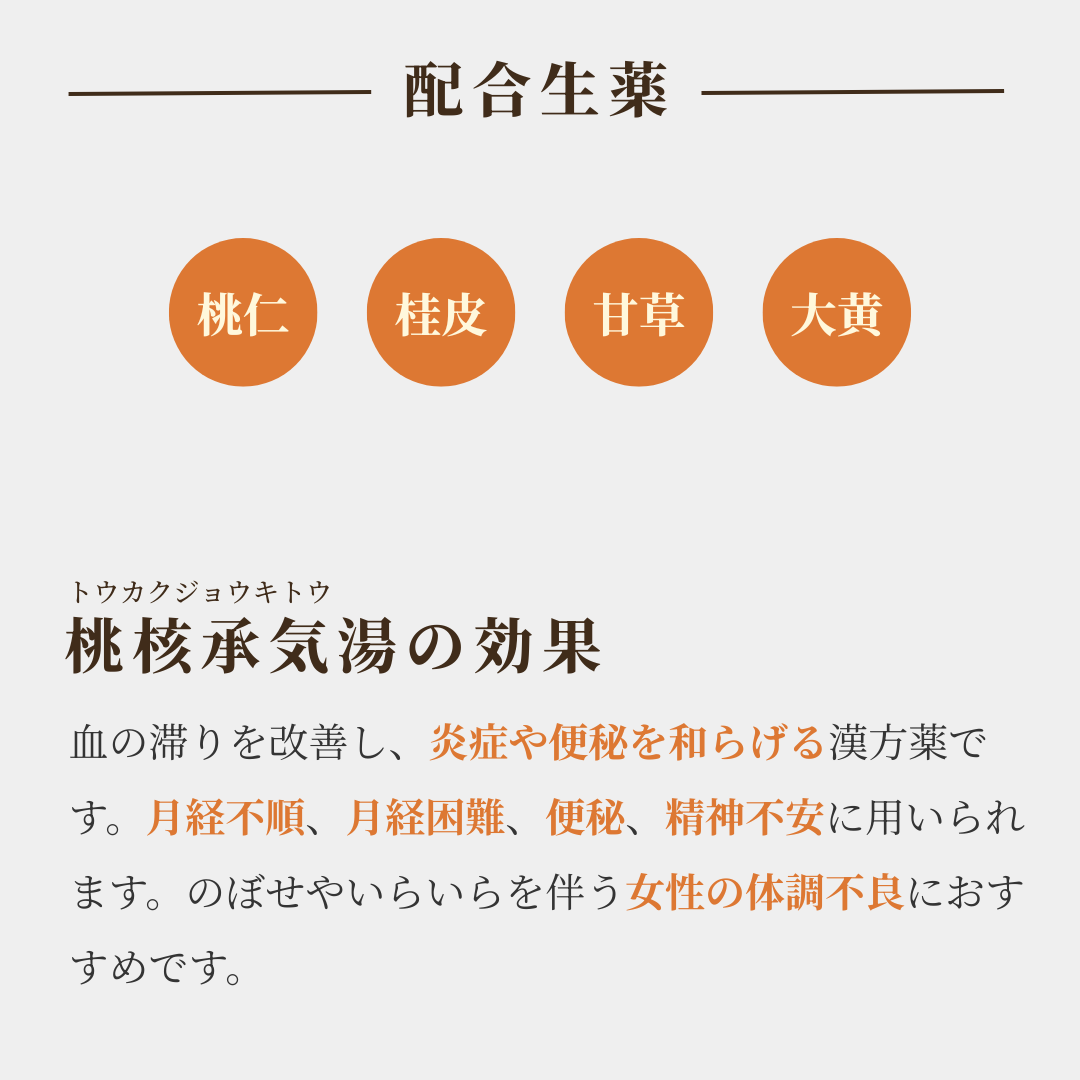 配合生薬

桃仁

桂皮

甘草

大黄

トウカクジョウキトウ
桃核承気湯の効果

血の滞りを改善し、炎症や便秘を和らげる漢方薬です。月経不順、月経困難、便秘、精神不安に用いられます。のぼせやいらいらを伴う女性の体調不良におすすめです。